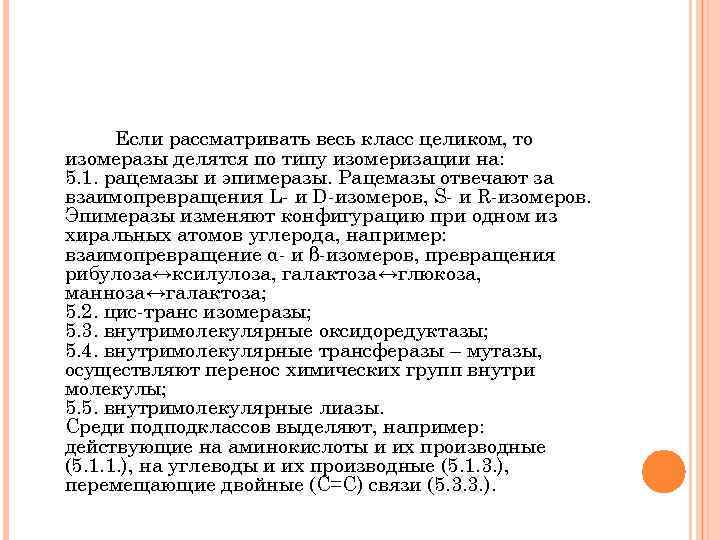 Если рассматривать весь класс целиком, то изомеразы делятся по типу изомеризации на:
5.1. рацемазы и эпимеразы. Рацемазы отвечают за взаимопревращения L- и D-изомеров, S- и R-изомеров. Эпимеразы изменяют конфигурацию при одном из хиральных атомов углерода, например: взаимопревращение α- и β-изомеров, превращения рибулоза↔ксилулоза, галактоза↔глюкоза, манноза↔галактоза;
5.2. цис-транс изомеразы;
5.3. внутримолекулярные оксидоредуктазы;
5.4. внутримолекулярные трансферазы – мутазы, осуществляют перенос химических групп внутри молекулы;
5.5. внутримолекулярные лиазы.
Среди подподклассов выделяют, например: действующие на аминокислоты и их производные (5.1.1.), на углеводы и их производные (5.1.3.), перемещающие двойные (C=C) связи (5.3.3.).